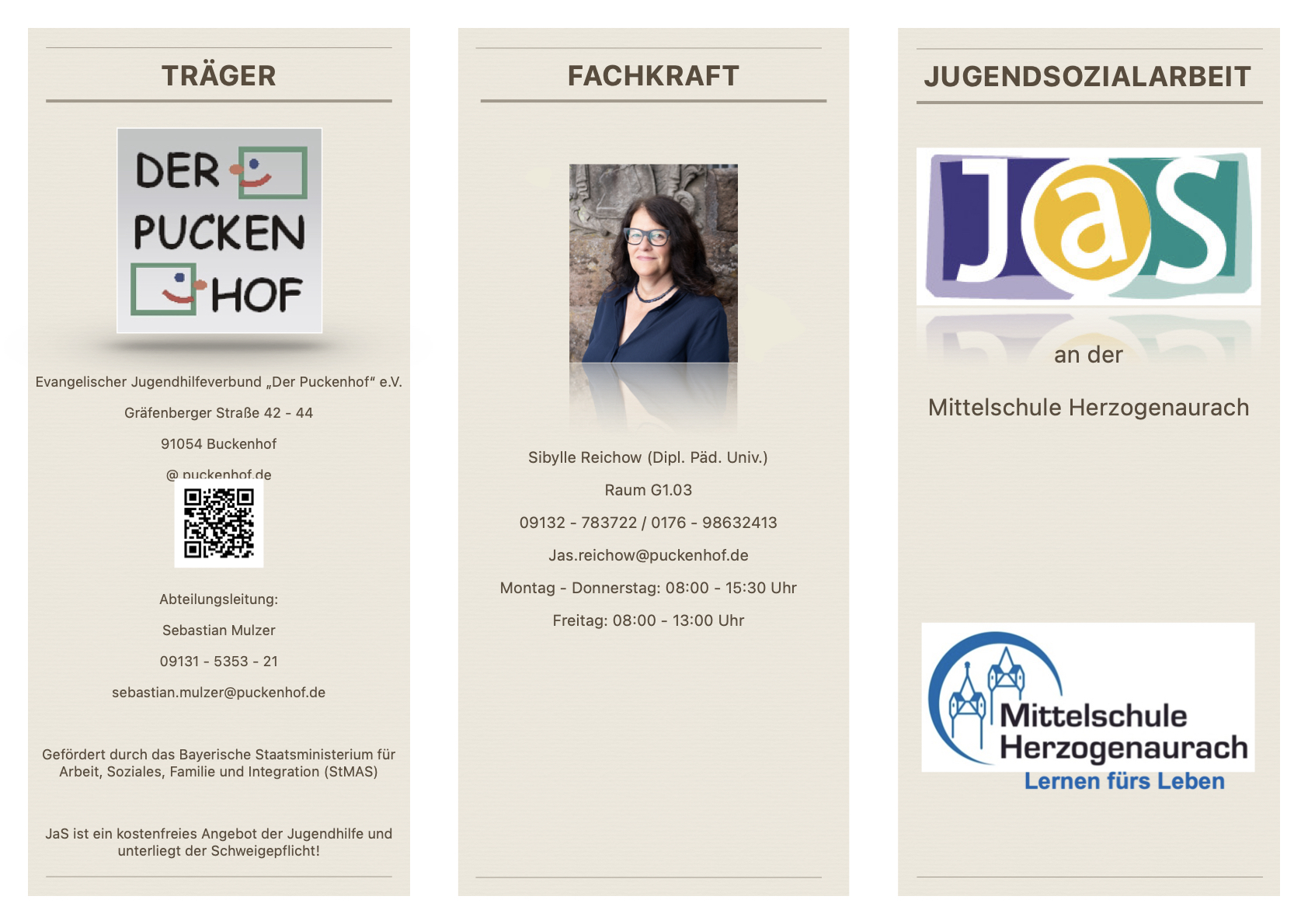 TRÄGER

DER
PUCKEN
HOF

Evangelischer Jugendhilfeverbund „Der Puckenhof“ e.V.

Gräfenberger Straße 42 - 44

91054 Buckenhof

@ puckenhof.de

Abteilungsleitung:

Sebastian Mulzer

09131 - 5353 - 21

sebastian.mulzer@puckenhof.de

Gefördert durch das Bayerische Staatsministerium für Arbeit, Soziales, Familie und Integration (StMAS)

JaS ist ein kostenfreies Angebot der Jugendhilfe und unterliegt der Schweigepflicht!

FACHKRAFT

Sibylle Reichow (Dipl. Päd. Univ.)

Raum G1.03

09132 - 783722 / 0176 - 98632413

Jas.reichow@puckenhof.de

Montag - Donnerstag: 08:00 - 15:30 Uhr

Freitag: 08:00 - 13:00 Uhr

JUGENDSOZIALARBEIT

JaS

an der

Mittelschule Herzogenaurach

Mittelschule
Herzogenaurach
Lernen fürs Leben